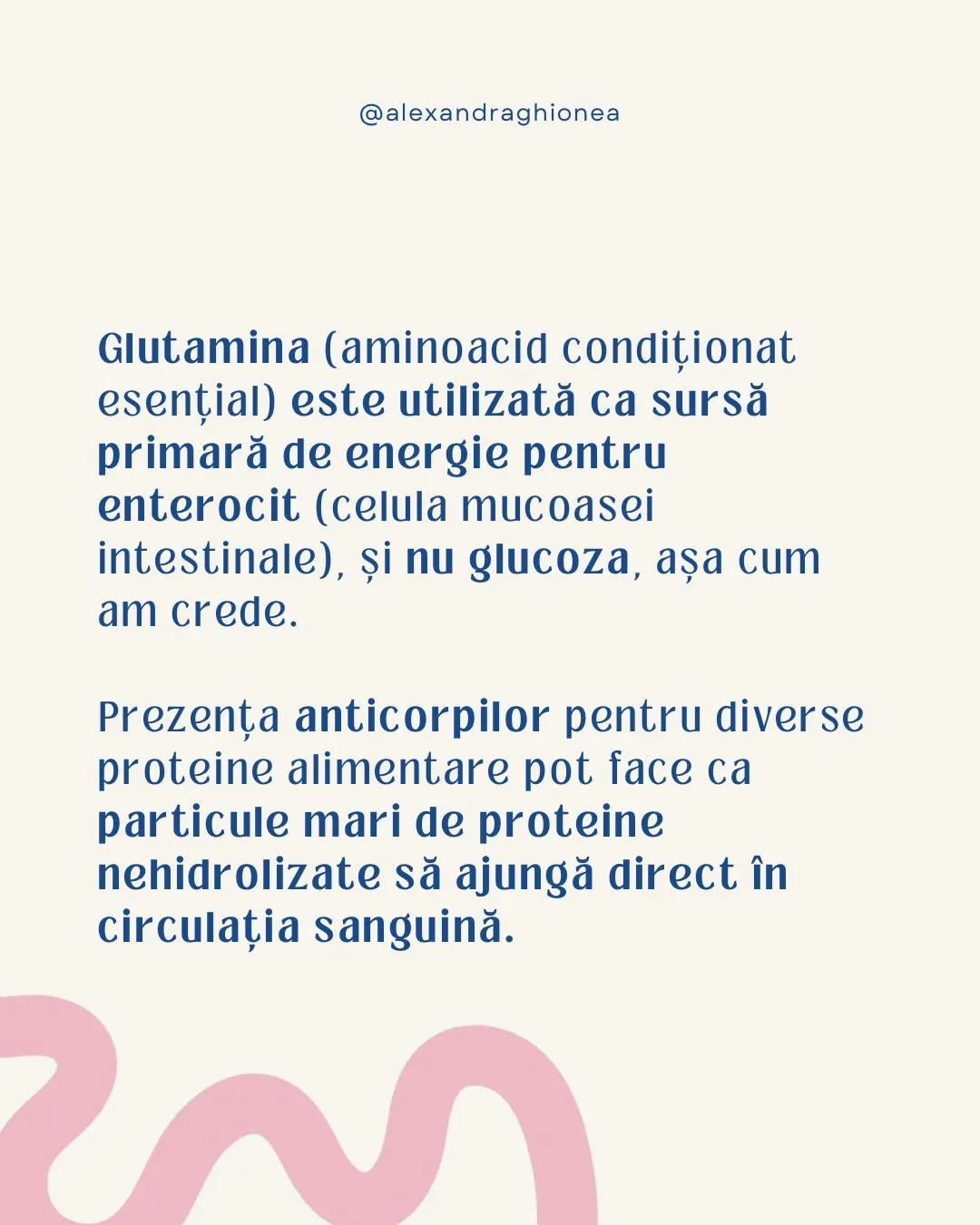 @alexandraghionea

Glutamina (aminoacid condiționat esențial) este utilizată ca sursă primară de energie pentru enterocit (celula mucoasei intestinale), și nu glucoza, așa cum am crede.

Prezența anticorpilor pentru diverse proteine alimentare pot face ca particule mari de proteine nehidrolizate să ajungă direct în circulația sanguină.